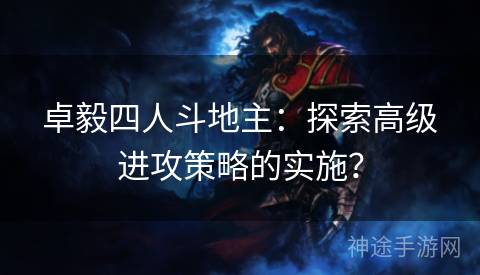 卓毅四人斗地主：探索高级进攻策略的实施？

神途手游网